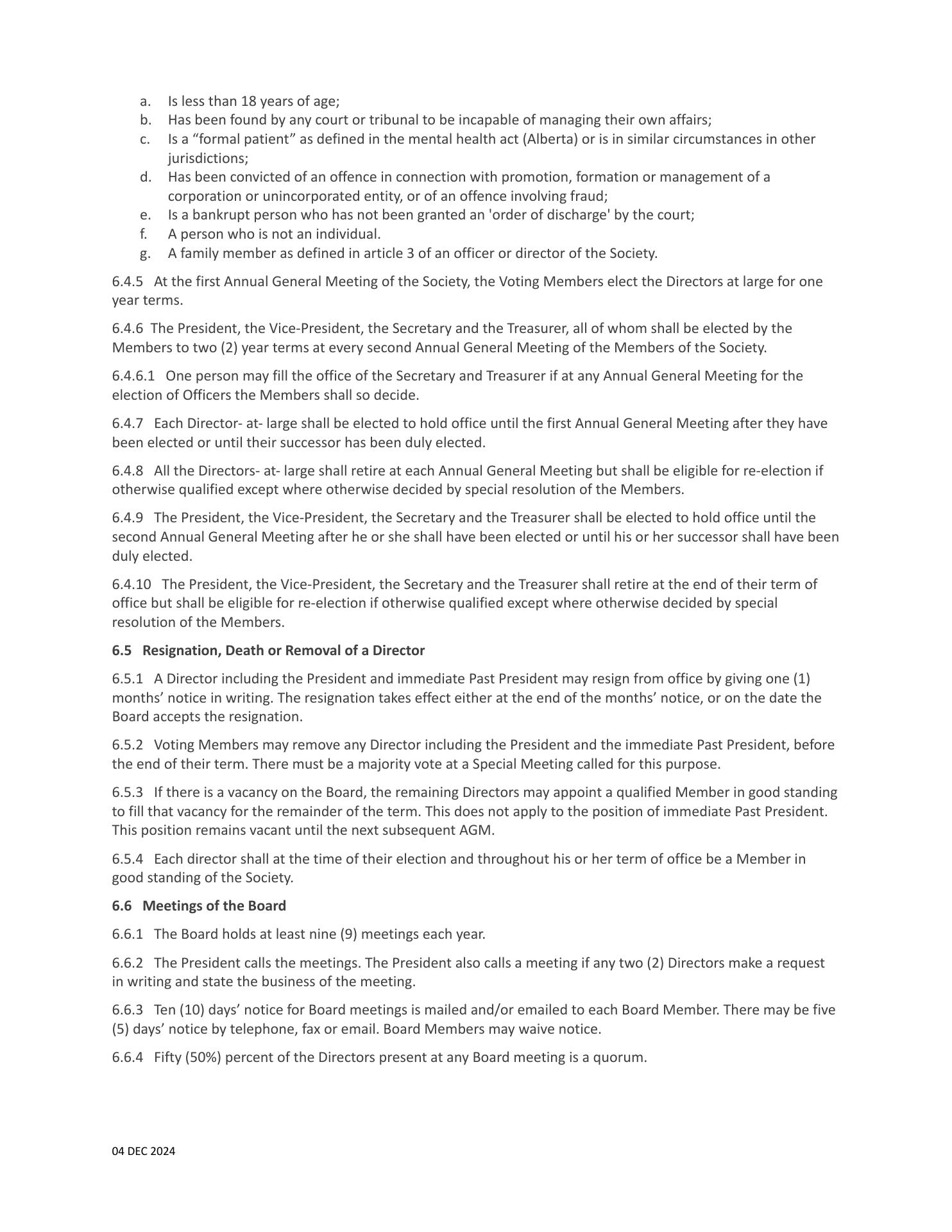 a. Is less than 18 years of age;
b. Has been found by any court or tribunal to be incapable of managing their own affairs;
c. Is a “formal patient” as defined in the mental health act (Alberta) or is in similar circumstances in other jurisdictions;
d. Has been convicted of an offence in connection with promotion, formation or management of a corporation or unincorporated entity, or of an offence involving fraud;
e. Is a bankrupt person who has not been granted an 'order of discharge' by the court;
f. A person who is not an individual.
g. A family member as defined in article 3 of an officer or director of the Society.

6.4.5 At the first Annual General Meeting of the Society, the Voting Members elect the Directors at large for one year terms.

6.4.6 The President, the Vice-President, the Secretary and the Treasurer, all of whom shall be elected by the Members to two (2) year terms at every second Annual General Meeting of the Members of the Society.

6.4.6.1 One person may fill the office of the Secretary and Treasurer if at any Annual General Meeting for the election of Officers the Members shall so decide.

6.4.7 Each Director- at- large shall be elected to hold office until the first Annual General Meeting after they have been elected or until their successor has been duly elected.

6.4.8 All the Directors- at- large shall retire at each Annual General Meeting but shall be eligible for re-election if otherwise qualified except where otherwise decided by special resolution of the Members.

6.4.9 The President, the Vice-President, the Secretary and the Treasurer shall be elected to hold office until the second Annual General Meeting after he or she shall have been elected or until his or her successor shall have been duly elected.

6.4.10 The President, the Vice-President, the Secretary and the Treasurer shall retire at the end of their term of office but shall be eligible for re-election if otherwise qualified except where otherwise decided by special resolution of the Members.

6.5 Resignation, Death or Removal of a Director

6.5.1 A Director including the President and immediate Past President may resign from office by giving one (1) months’ notice in writing. The resignation takes effect either at the end of the months’ notice, or on the date the Board accepts the resignation.

6.5.2 Voting Members may remove any Director including the President and the immediate Past President, before the end of their term. There must be a majority vote at a Special Meeting called for this purpose.

6.5.3 If there is a vacancy on the Board, the remaining Directors may appoint a qualified Member in good standing to fill that vacancy for the remainder of the term. This does not apply to the position of immediate Past President. This position remains vacant until the next subsequent AGM.

6.5.4 Each director shall at the time of their election and throughout his or her term of office be a Member in good standing of the Society.

6.6 Meetings of the Board

6.6.1 The Board holds at least nine (9) meetings each year.

6.6.2 The President calls the meetings. The President also calls a meeting if any two (2) Directors make a request in writing and state the business of the meeting.

6.6.3 Ten (10) days’ notice for Board meetings is mailed and/or emailed to each Board Member. There may be five (5) days’ notice by telephone, fax or email. Board Members may waive notice.

6.6.4 Fifty (50%) percent of the Directors present at any Board meeting is a quorum.

04 DEC 2024